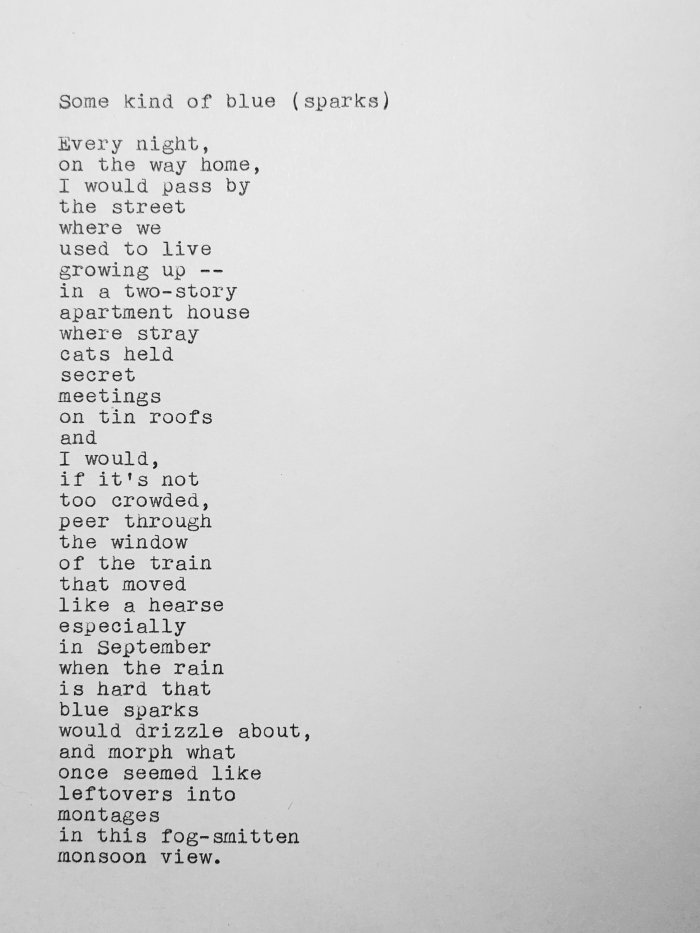 Some kind of blue (sparks)

Every night,
on the way home,
I would pass by
the street
where we
used to live
growing up --
in a two-story
apartment house
where stray
cats held
secret
meetings
on tin roofs
and
I would,
if it's not
too crowded,
peer through
the window
of the train
that moved
like a hearse
especially
in September
when the rain
is hard that
blue sparks
would drizzle about,
and morph what
once seemed like
leftovers into
montages
in this fog-smitten
monsoon view.